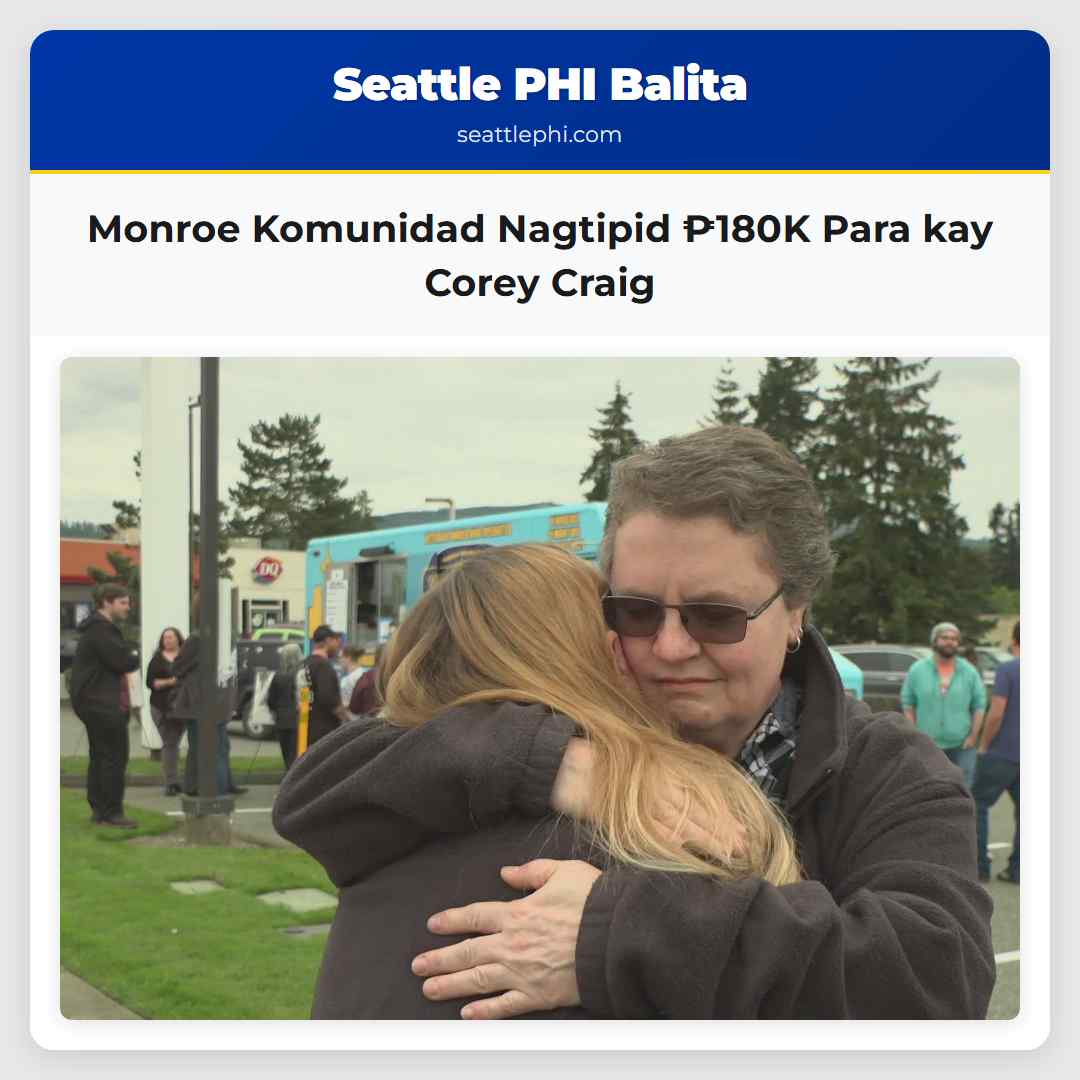 Seattle PHI Balita
seattlephi.com

Monroe Komunidad Nagtipid ₱180K Para kay Corey Craig

DQ